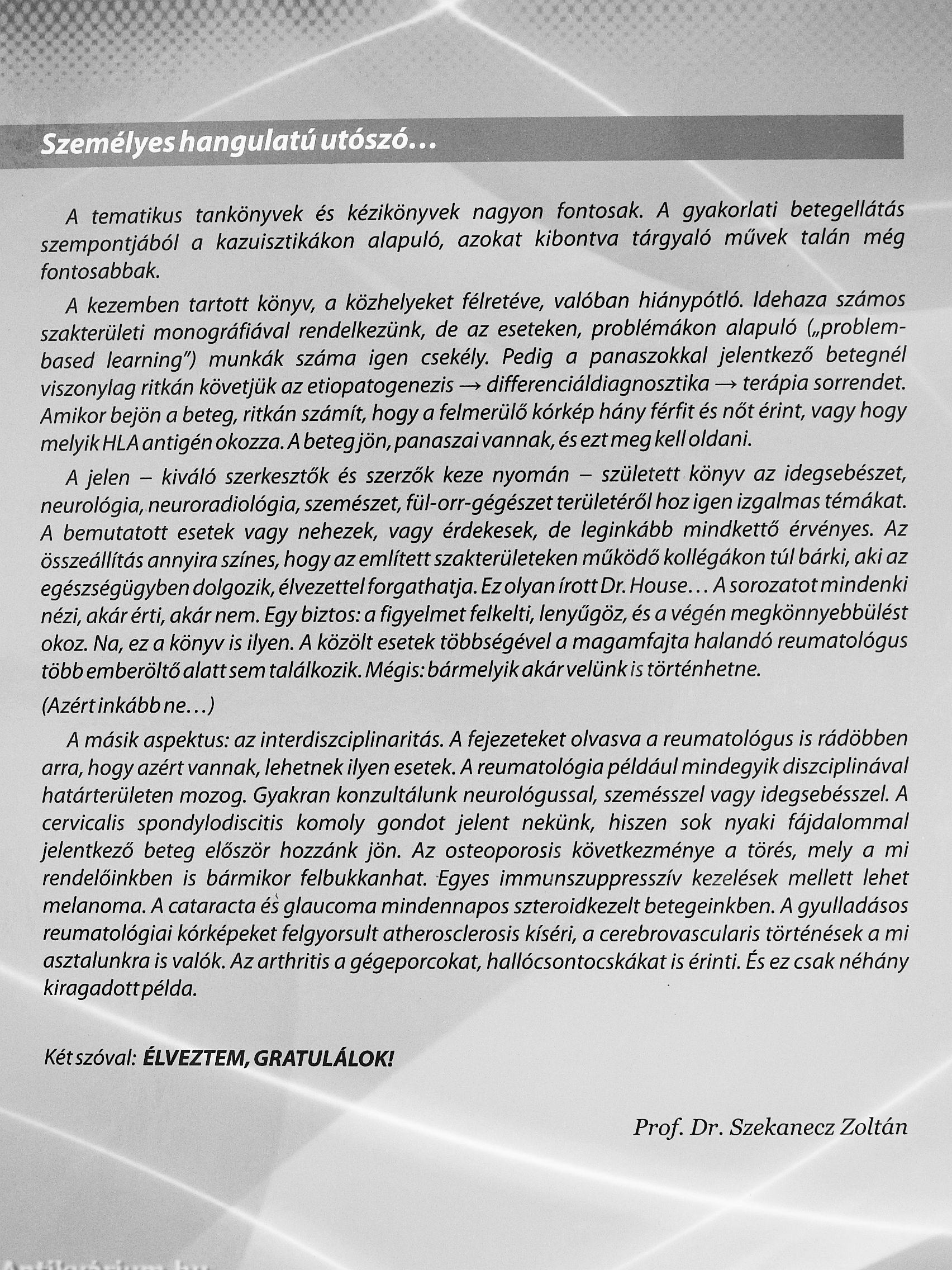 Személyes hangulatú utószó…

A tematikus tankönyvek és kézikönyvek nagyon fontosak. A gyakorlati betegellátás szempontjából a kazuisztikákon alapuló, azokat kibontva tárgyaló művek talán még fontosabbak.

A kezemben tartott könyv, a közhelyeket félretéve, valóban hiánypótló. Idehaza számos szakterületi monográfiával rendelkezünk, de az eseteken, problémákon alapuló („problem-based learning") munkák száma igen csekély. Pedig a panaszokkal jelentkező betegnél viszonylag ritkán követjük az etiopatogenezis → differenciáldiagnosztika → terápia sorrendet. Amikor bejön a beteg, ritkán számít, hogy a felmerülő kórkép hány férfit és nőt érint, vagy hogy melyik HLA antigén okozza. A beteg jön, panaszai vannak, és ezt meg kell oldani.

A jelen – kiváló szerkesztők és szerzők keze nyomán – született könyv az idegsebészet, neurológia, neuroradiológia, szemészet, fül-orr-gégészet területéről hoz igen izgalmas témákat. A bemutatott esetek vagy nehezek, vagy érdekesek, de leginkább mindkettő érvényes. Az összeállítás annyira színes, hogy az említett szakterületeken működő kollégákon túl bárki, aki az egészségügyben dolgozik, élvezettel forgathatja. Ez olyan írott Dr. House… A sorozatot mindenki nézi, akár érti, akár nem. Egy biztos: a figyelmet felkelti, lenyűgöz, és a végén megkönnyebbülést okoz. Na, ez a könyv is ilyen. A közölt esetek többségével a magamfajta halandó reumatológus több emberöltő alatt sem találkozik. Mégis: bármelyik akár velünk is történhetne.

(Azért inkább ne…)

A másik aspektus: az interdiszciplinaritás. A fejezeteket olvasva a reumatológus is rádöbben arra, hogy azért vannak, lehetnek ilyen esetek. A reumatológia például mindegyik diszciplinával határterületen mozog. Gyakran konzultálunk neurológussal, szemésszel vagy idegsebésszel. A cervicalis spondylodiscitis komoly gondot jelent nekünk, hiszen sok nyaki fájdalommal jelentkező beteg először hozzánk jön. Az osteoporosis következménye a törés, mely a mi rendelőinkben is bármikor felbukkanhat. Egyes immunszuppresszív kezelések mellett lehet melanoma. A cataracta és glaucoma mindennapos szteroidkezelt betegeinkben. A gyulladásos reumatológiai kórképeket felgyorsult atherosclerosis kíséri, a cerebrovascularis történések a mi asztalunkra is valók. Az arthritis a gégeporcokat, hallócsontocskákat is érinti. És ez csak néhány kiragadott példa.

Két szóval: ÉLVEZTEM, GRATULÁLOK!

Prof. Dr. Szekanecz Zoltán

Antikvárium.hu